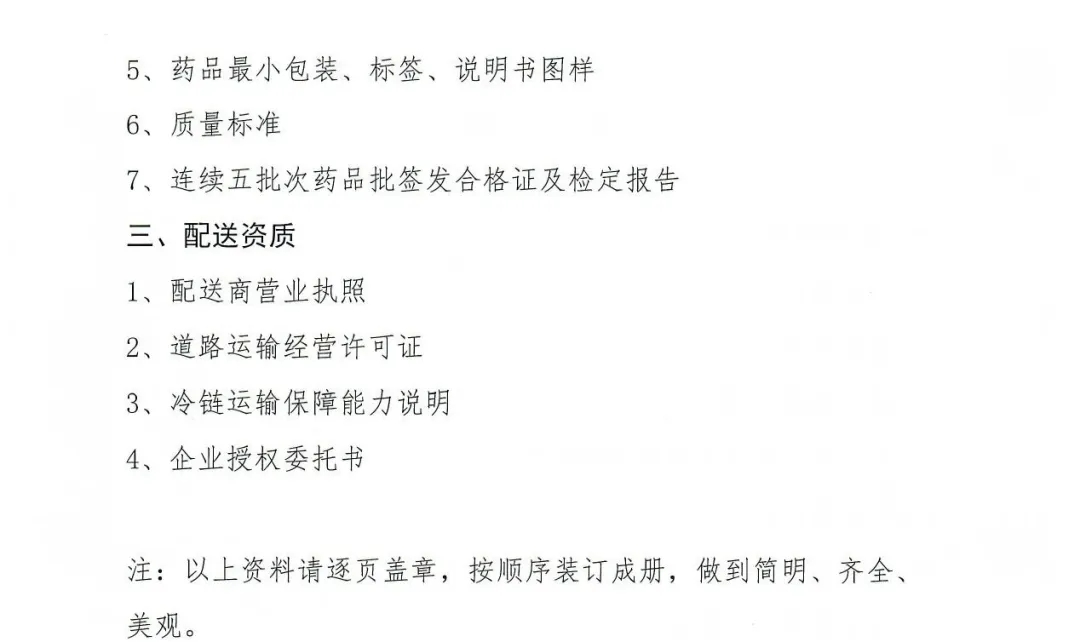 5、药品最小包装、标签、说明书图样

6、质量标准

7、连续五批次药品批签发合格证及检定报告

三、配送资质

1、配送商营业执照

2、道路运输经营许可证

3、冷链运输保障能力说明

4、企业授权委托书

注：以上资料请逐页盖章，按顺序装订成册，做到简明、齐全、美观。